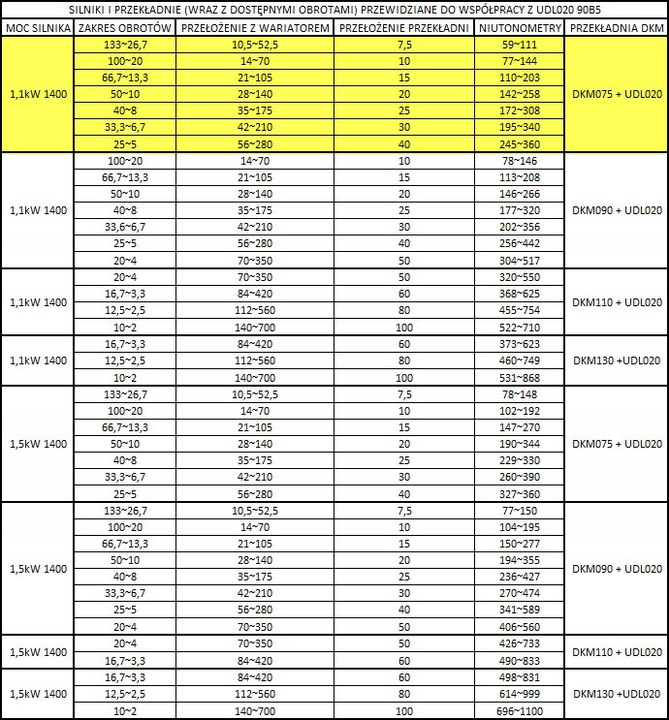 SILNIKI I PRZEKŁADNIE (WRAZ Z DOSTĘPNYMI OBROTAMI) PRZEWIDZIANE DO WSPÓŁPRACY Z UDL020 90B5

| MOC SILNIKA | ZAKRES OBROTÓW | PRZEŁOŻENIE Z WARIATOREM | PRZEŁOŻENIE PRZEKŁADNI | NIUTONOMETRY | PRZEKŁADNIA DKM |
|---|---|---|---|---|---|
| 1,1kW 1400 | 133~26,7 | 10,5~52,5 | 7,5 | 59~111 | DKM075 + UDL020 |
| | 100~20 | 14~70 | 10 | 77~144 | |
| | 66,7~13,3 | 21~105 | 15 | 110~203 | |
| | 50~10 | 28~140 | 20 | 142~258 | |
| | 40~8 | 35~175 | 25 | 172~308 | |
| | 33,3~6,7 | 42~210 | 30 | 195~340 | |
| | 25~5 | 56~280 | 40 | 245~360 | |
| 1,1kW 1400 | 100~20 | 14~70 | 10 | 78~146 | DKM090 + UDL020 |
| | 66,7~13,3 | 21~105 | 15 | 113~208 | |
| | 50~10 | 28~140 | 20 | 146~266 | |
| | 40~8 | 35~175 | 25 | 177~320 | |
| | 33,6~6,7 | 42~210 | 30 | 202~356 | |
| | 25~5 | 56~280 | 40 | 256~442 | |
| | 20~4 | 70~350 | 50 | 304~517 | |
| 1,1kW 1400 | 20~4 | 70~350 | 50 | 320~550 | DKM110 + UDL020 |
| | 16,7~3,3 | 84~420 | 60 | 368~625 | |
| | 12,5~2,5 | 112~560 | 80 | 455~754 | |
| | 10~2 | 140~700 | 100 | 522~710 | |
| 1,1kW 1400 | 16,7~3,3 | 84~420 | 60 | 373~623 | DKM130 +UDL020 |
| | 12,5~2,5 | 112~560 | 80 | 460~749 | |
| | 10~2 | 140~700 | 100 | 531~868 | |
| 1,5kW 1400 | 133~26,7 | 10,5~52,5 | 7,5 | 78~148 | DKM075 + UDL020 |
| | 100~20 | 14~70 | 10 | 102~192 | |
| | 66,7~13,3 | 21~105 | 15 | 147~270 | |
| | 50~10 | 28~140 | 20 | 190~344 | |
| | 40~8 | 35~175 | 25 | 229~330 | |
| | 33,3~6,7 | 42~210 | 30 | 260~390 | |
| | 25~5 | 56~280 | 40 | 327~360 | |
| 1,5kW 1400 | 133~26,7 | 10,5~52,5 | 7,5 | 77~150 | DKM090 + UDL020 |
| | 100~20 | 14~70 | 10 | 104~195 | |
| | 66,7~13,3 | 21~105 | 15 | 150~277 | |
| | 50~10 | 28~140 | 20 | 194~355 | |
| | 40~8 | 35~175 | 25 | 236~427 | |
| | 33,3~6,7 | 42~210 | 30 | 270~474 | |
| | 25~5 | 56~280 | 40 | 341~589 | |
| | 20~4 | 70~350 | 50 | 406~560 | |
| 1,5kW 1400 | 20~4 | 70~350 | 50 | 426~733 | DKM110 + UDL020 |
| | 16,7~3,3 | 84~420 | 60 | 490~833 | |
| 1,5kW 1400 | 16,7~3,3 | 84~420 | 60 | 498~831 | DKM130 +UDL020 |
| | 12,5~2,5 | 112~560 | 80 | 614~999 | |
| | 10~2 | 140~700 | 100 | 696~1100 | |